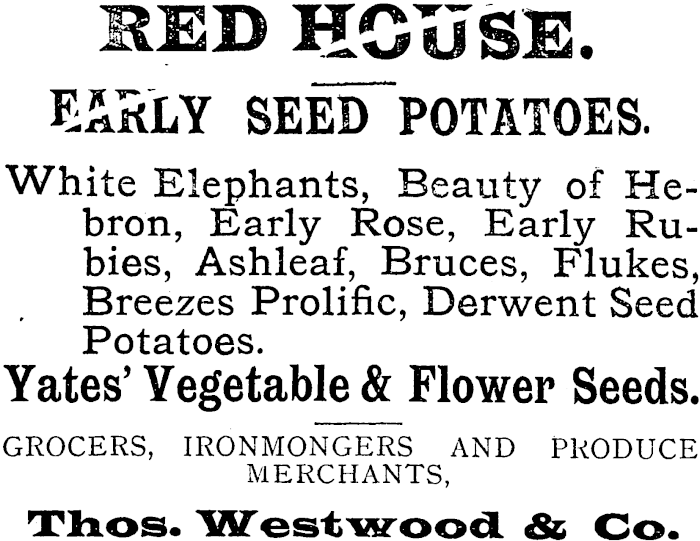 RED HOUSE.

EARLY SEED POTATOES.

White Elephants, Beauty of Hebron, Early Rose, Early Rubies, Ashleaf, Bruces, Flukes, Breezes Prolific, Derwent Seed Potatoes.

Yates' Vegetable & Flower Seeds.

GROCERS, IRONMONGERS AND PRODUCE MERCHANTS,

Thos. Westwood & Co.